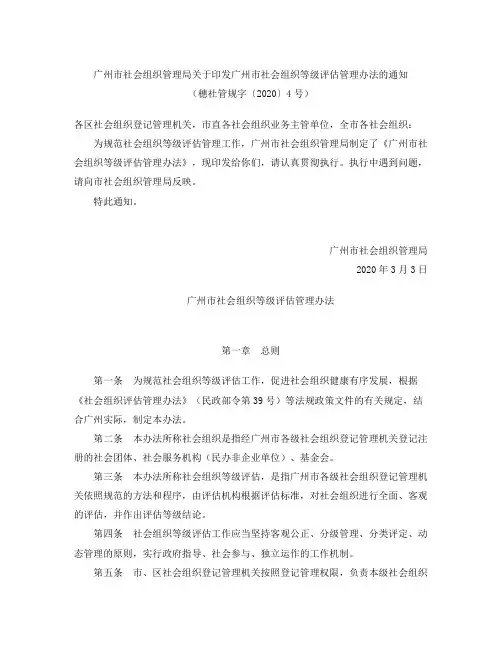 广州市社会组织管理局关于印发广州市社会组织等级评估管理办法的通知
（穗社管规字〔2020〕4号）

各区社会组织登记管理机关，市直各社会组织业务主管单位，全市各社会组织：

为规范社会组织等级评估管理工作，广州市社会组织管理局制定了《广州市社会组织等级评估管理办法》，现印发给你们，请认真贯彻执行。执行中遇到问题，请向市社会组织管理局反映。

特此通知。

广州市社会组织管理局
2020年3月3日

广州市社会组织等级评估管理办法

第一章 总则

第一条 为规范社会组织等级评估工作，促进社会组织健康有序发展，根据《社会组织评估管理办法》（民政部令第39号）等法规政策文件的有关规定，结合广州实际，制定本办法。

第二条 本办法所称社会组织是指经广州市各级社会组织登记管理机关登记注册的社会团体、社会服务机构（民办非企业单位）、基金会。

第三条 本办法所称社会组织等级评估，是指广州市各级社会组织登记管理机关依照规范的方法和程序，由评估机构根据评估标准，对社会组织进行全面、客观的评估，并作出评估等级结论。

第四条 社会组织等级评估工作应当坚持客观公正、分级管理、分类评定、动态管理的原则，实行政府指导、社会参与、独立运作的工作机制。

第五条 市、区社会组织登记管理机关按照登记管理权限，负责本级社会组织